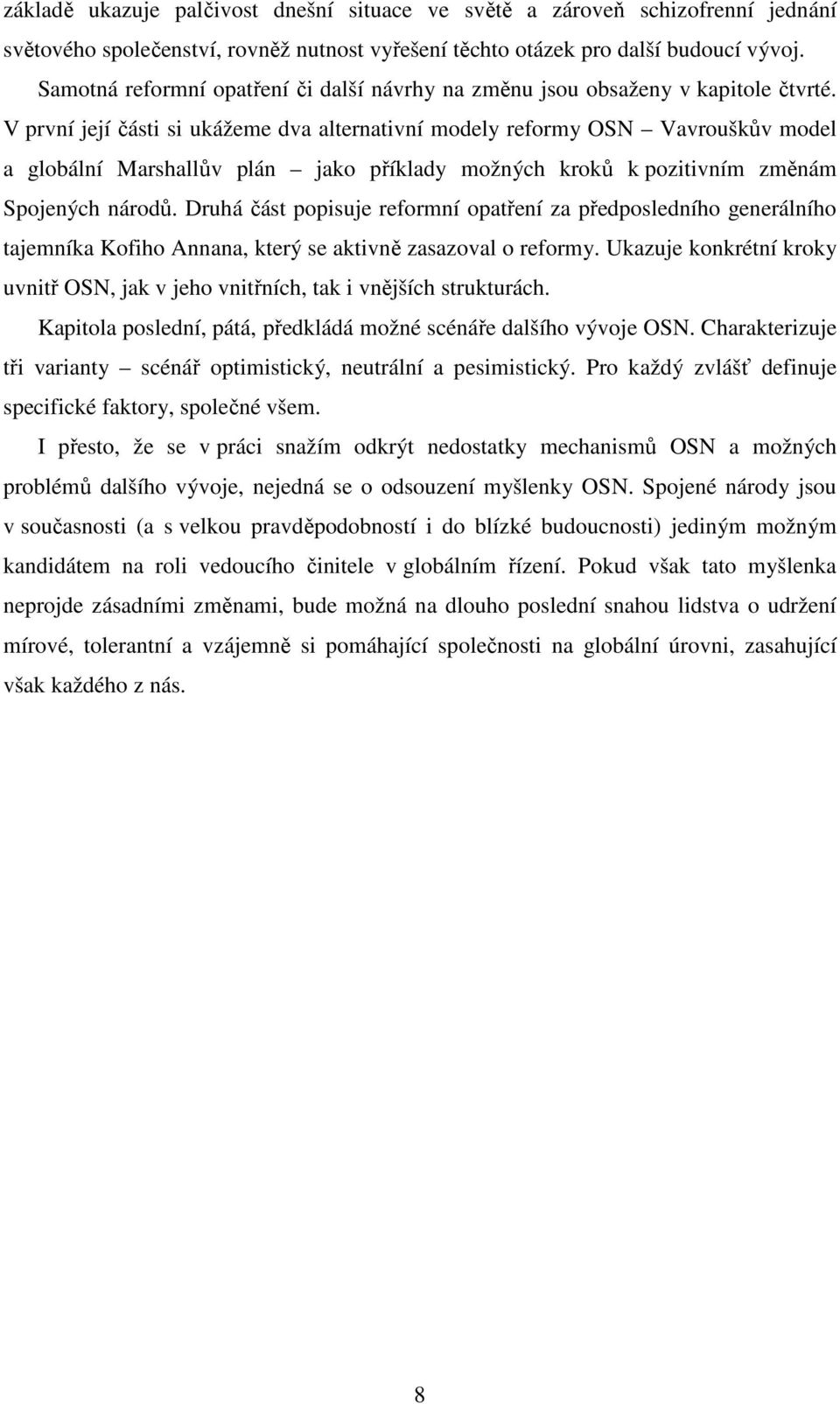 základě ukazuje palčivost dnešní situace ve světě a zároveň schizofrenní jednání světového společenství, rovněž nutnost vyřešení těchto otázek pro další budoucí vývoj.

Samotná reformní opatření či další návrhy na změnu jsou obsaženy v kapitole čtvrté. V první její části si ukážeme dva alternativní modely reformy OSN – Vavrouškův model a globální Marshallův plán – jako příklady možných kroků k pozitivním změnám Spojených národů. Druhá část popisuje reformní opatření za předposledního generálního tajemníka Kofiho Annana, který se aktivně zasazoval o reformy. Ukazuje konkrétní kroky uvnitř OSN, jak v jeho vnitřních, tak i vnějších strukturách.

Kapitola poslední, pátá, předkládá možné scénáře dalšího vývoje OSN. Charakterizuje tři varianty – scénář optimistický, neutrální a pesimistický. Pro každý zvlášť definuje specifické faktory, společné všem.

I přesto, že se v práci snažím odkrýt nedostatky mechanismů OSN a možných problémů dalšího vývoje, nejedná se o odsouzení myšlenky OSN. Spojené národy jsou v současnosti (a s velkou pravděpodobností i do blízké budoucnosti) jediným možným kandidátem na roli vedoucího činitele v globálním řízení. Pokud však tato myšlenka neprojde zásadními změnami, bude možná na dlouho poslední snahou lidstva o udržení mírové, tolerantní a vzájemně si pomáhající společnosti na globální úrovni, zasahující však každého z nás.

8